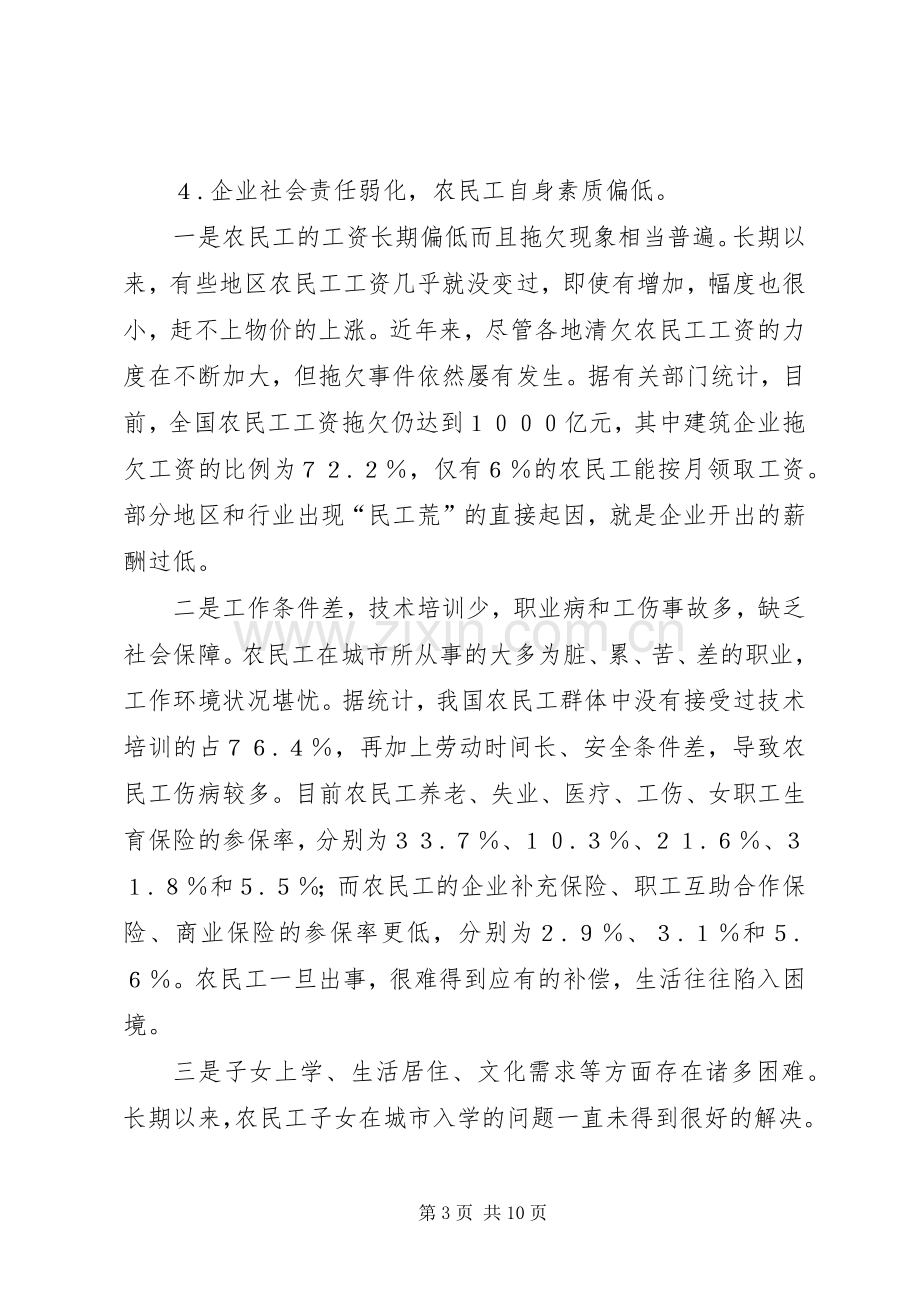 ４.企业社会责任弱化，农民工自身素质偏低。

一是农民工的工资长期偏低而且拖欠现象相当普遍。长期以来，有些地区农民工工资几乎就没变过，即使有增加，幅度也很小，赶不上物价的上涨。近年来，尽管各地清欠农民工工资的力度在不断加大，但拖欠事件依然屡有发生。据有关部门统计，目前，全国农民工工资拖欠仍达到１０００亿元，其中建筑企业拖欠工资的比例为７２.２％，仅有６％的农民工能按月领取工资。部分地区和行业出现“民工荒”的直接起因，就是企业开出的薪酬过低。

二是工作条件差，技术培训少，职业病和工伤事故多，缺乏社会保障。农民工在城市所从事的大多为脏、累、苦、差的职业，工作环境状况堪忧。据统计，我国农民工群体中没有接受过技术培训的占７６.４％，再加上劳动时间长、安全条件差，导致农民工伤病较多。目前农民工养老、失业、医疗、工伤、女职工生育保险的参保率，分别为３３.７％、１０.３％、２１.６％、３１.８％和５.５％；而农民工的企业补充保险、职工互助合作保险、商业保险的参保率更低，分别为２.９％、３.１％和５.６％。农民工一旦出事，很难得到应有的补偿，生活往往陷入困境。

三是子女上学、生活居住、文化需求等方面存在诸多困难。长期以来，农民工子女在城市入学的问题一直未得到很好的解决。

第3页 共10页

www.zixin.com.cn